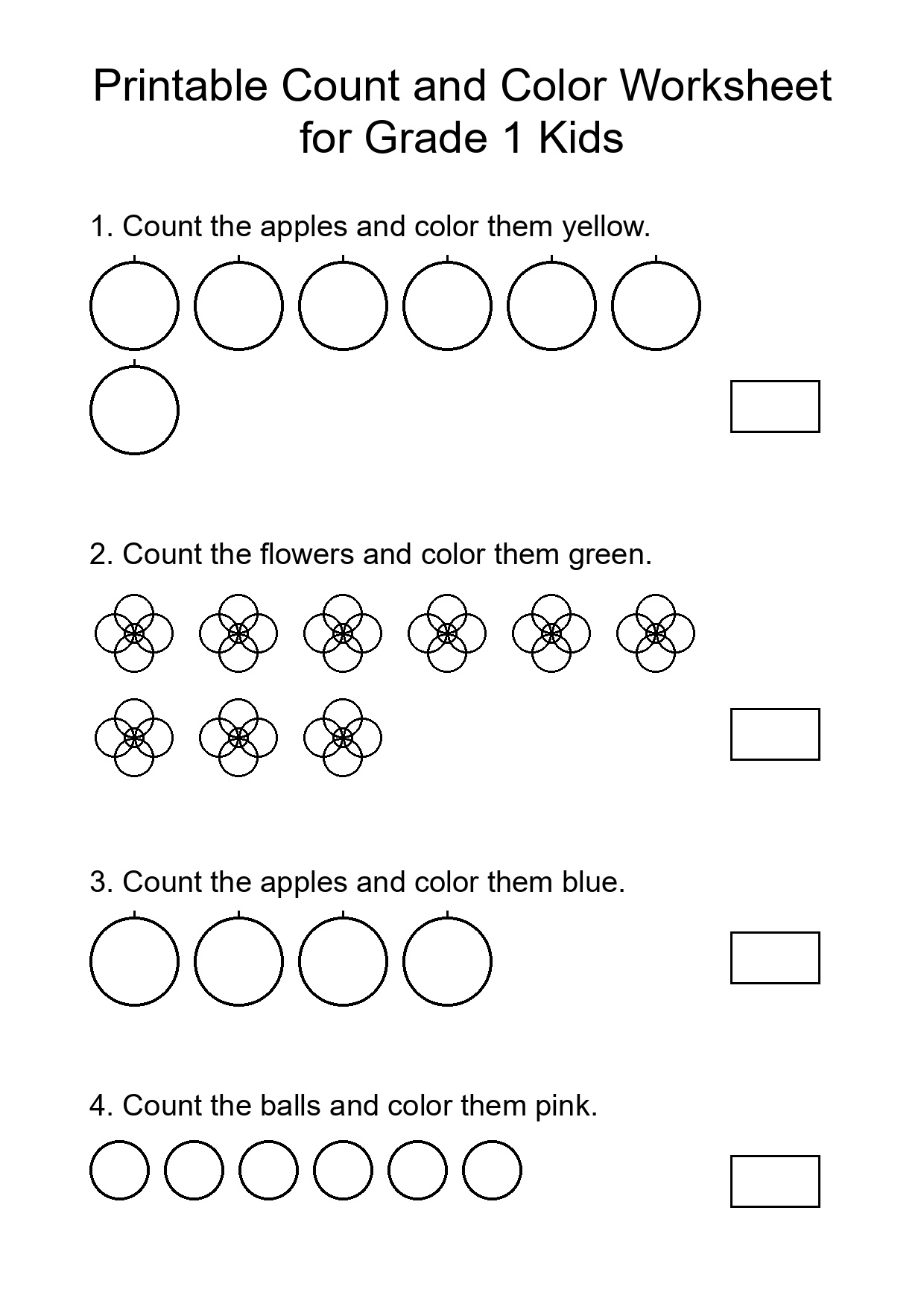 Printable Count and Color Worksheet for Grade 1 Kids

1. Count the apples and color them yellow.

2. Count the flowers and color them green.

3. Count the apples and color them blue.

4. Count the balls and color them pink.